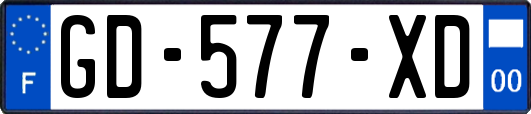 F
GD-577-XD
00